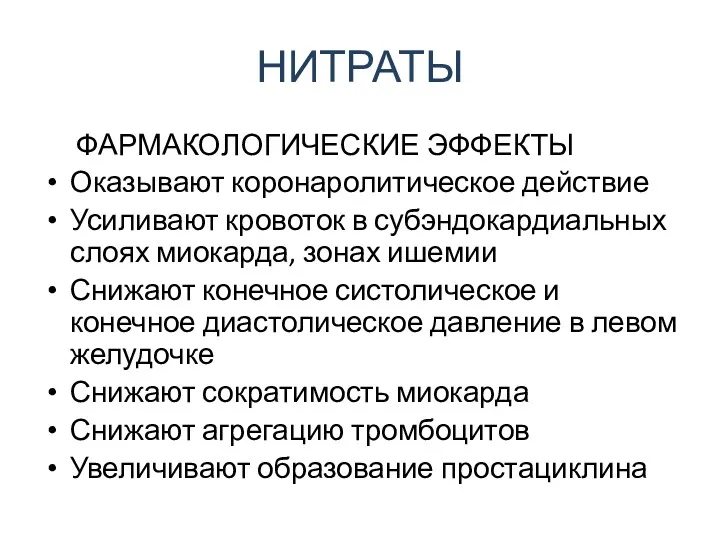 НИТРАТЫ

ФАРМАКОЛОГИЧЕСКИЕ ЭФФЕКТЫ

• Оказывают коронаролитическое действие
• Усиливают кровоток в субэндокардиальных слоях миокарда, зонах ишемии
• Снижают конечное систолическое и конечное диастолическое давление в левом желудочке
• Снижают сократимость миокарда
• Снижают агрегацию тромбоцитов
• Увеличивают образование простациклина